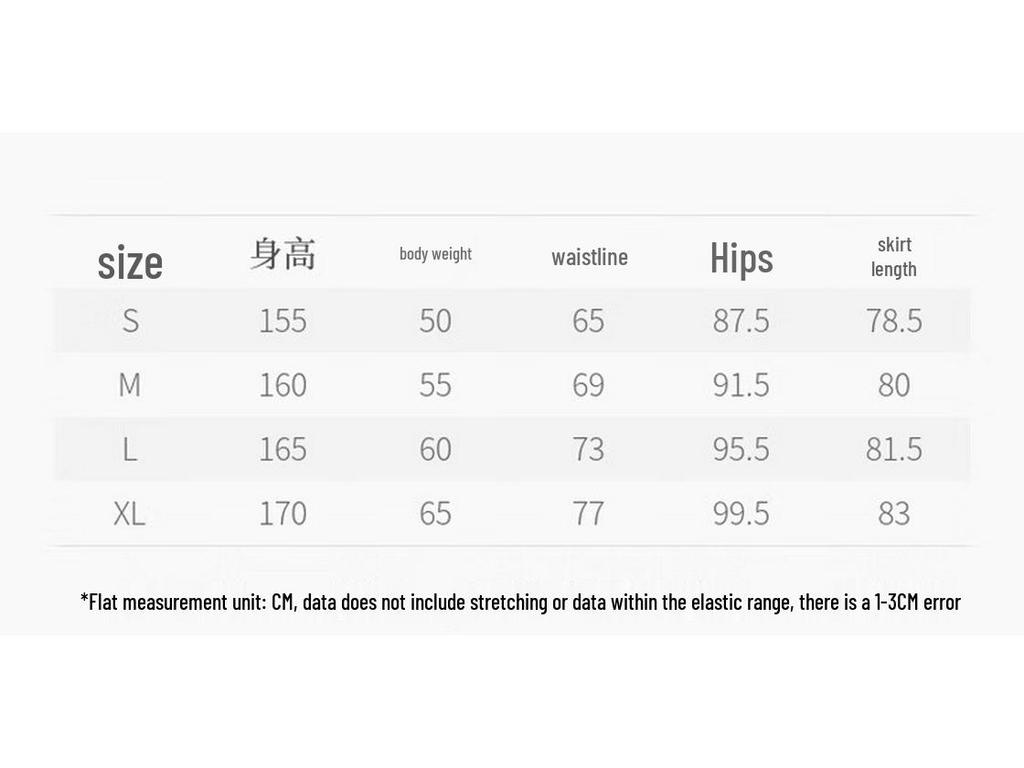 | size | 身高 | body weight | waistline | Hips | skirt length |
|---|---|---|---|---|---|
| S | 155 | 50 | 65 | 87.5 | 78.5 |
| M | 160 | 55 | 69 | 91.5 | 80 |
| L | 165 | 60 | 73 | 95.5 | 81.5 |
| XL | 170 | 65 | 77 | 99.5 | 83 |

*Flat measurement unit: CM, data does not include stretching or data within the elastic range, there is a 1-3CM error